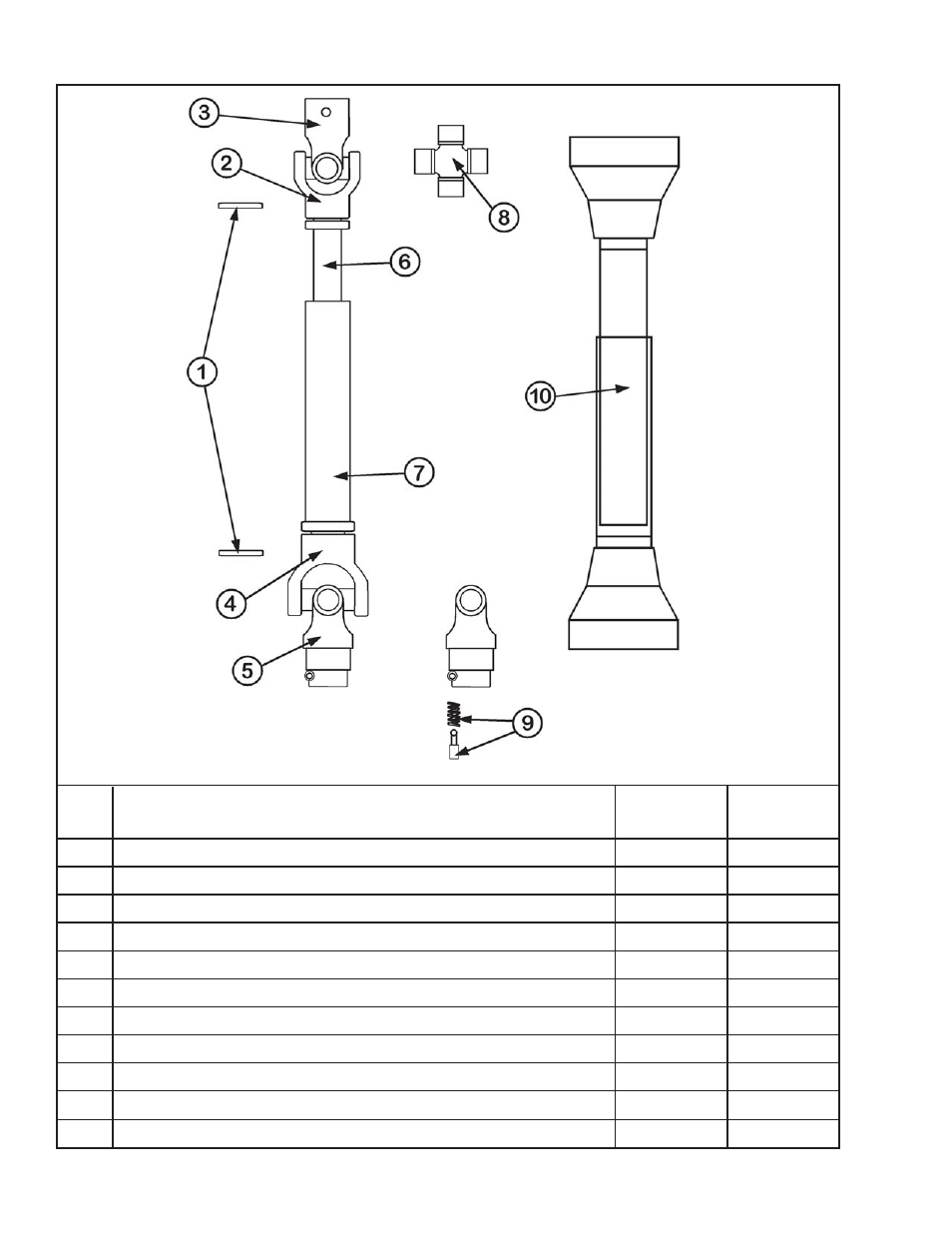 3
2
8
6
1
10
7
4
5
9